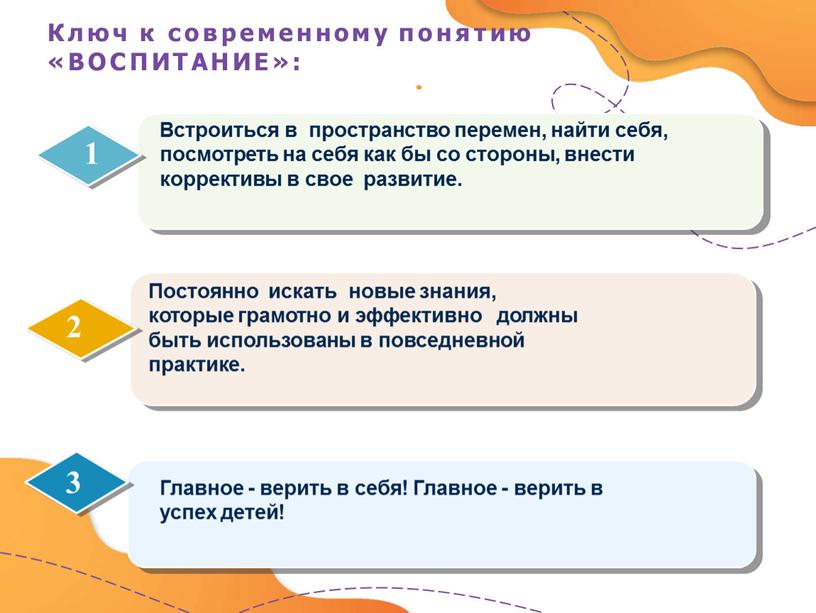 Ключ к современному понятию «ВОСПИТАНИЕ»:

1

Встроиться в пространство перемен, найти себя, посмотреть на себя как бы со стороны, внести коррективы в свое развитие.

2

Постоянно искать новые знания, которые грамотно и эффективно должны быть использованы в повседневной практике.

3

Главное - верить в себя! Главное - верить в успех детей!